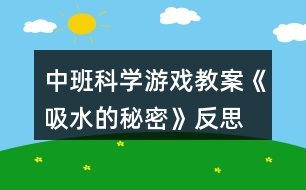 中班科学游戏教案《吸水的秘密》反思